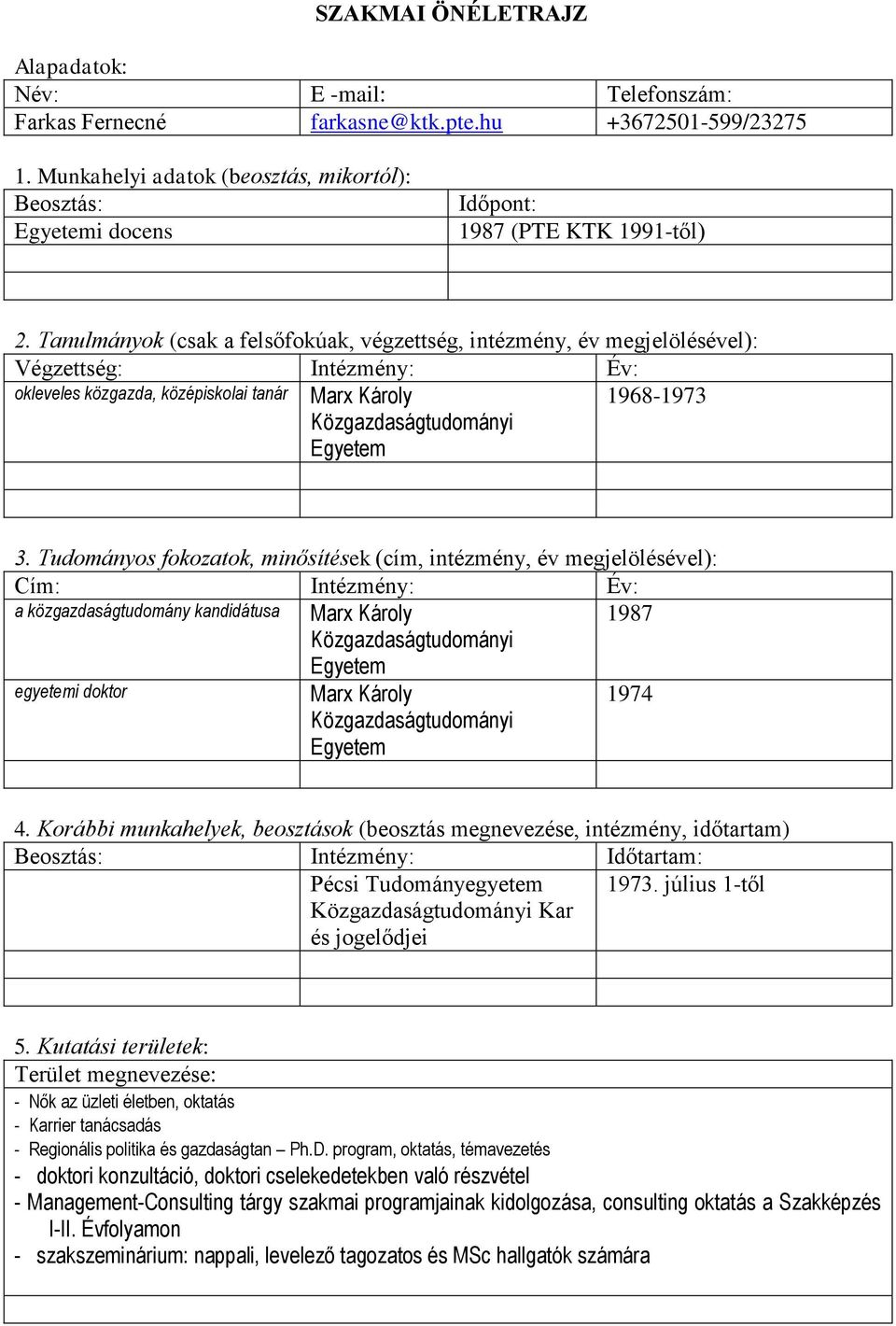 SZAKMAI ÖNÉLETRAJZ

Alapadatok:

| Név: | E -mail: | Telefonszám: |
|---|---|---|
| Farkas Fernecné | farkasne@ktk.pte.hu | +3672501-599/23275 |

1. Munkahelyi adatok (beosztás, mikortól):

| Beosztás: | Időpont: |
|---|---|
| Egyetemi docens | 1987 (PTE KTK 1991-től) |
| | |
| | |

2. Tanulmányok (csak a felsőfokúak, végzettség, intézmény, év megjelölésével):

| Végzettség: | Intézmény: | Év: |
|---|---|---|
| okleveles közgazda, középiskolai tanár | Marx Károly Közgazdaságtudományi Egyetem | 1968-1973 |
| | | |
| | | |

3. Tudományos fokozatok, minősítések (cím, intézmény, év megjelölésével):

| Cím: | Intézmény: | Év: |
|---|---|---|
| a közgazdaságtudomány kandidátusa | Marx Károly Közgazdaságtudományi Egyetem | 1987 |
| egyetemi doktor | Marx Károly Közgazdaságtudományi Egyetem | 1974 |
| | | |

4. Korábbi munkahelyek, beosztások (beosztás megnevezése, intézmény, időtartam)

| Beosztás: | Intézmény: | Időtartam: |
|---|---|---|
| | Pécsi Tudományegyetem Közgazdaságtudományi Kar és jogelődjei | 1973. július 1-től |
| | | |
| | | |

5. Kutatási területek:

Terület megnevezése:
- Nők az üzleti életben, oktatás
- Karrier tanácsadás
- Regionális politika és gazdaságtan – Ph.D. program, oktatás, témavezetés
- doktori konzultáció, doktori cselekedetekben való részvétel
- Management-Consulting tárgy szakmai programjainak kidolgozása, consulting oktatás a Szakképzés I-II. Évfolyamon
- szakszeminárium: nappali, levelező tagozatos és MSc hallgatók számára